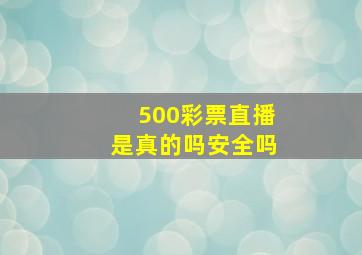 500彩票直播
是真的吗安全吗